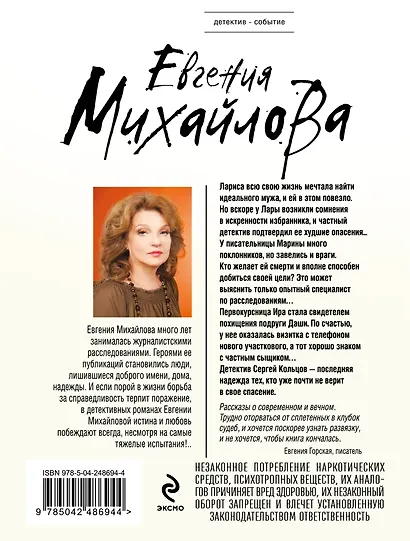 детектив - событие

Евгения Михайлова

Евгения Михайлова много лет занималась журналистскими расследованиями. Героями ее публикаций становились люди, лишившиеся доброго имени, дома, надежды. И если порой в жизни борьба за справедливость терпит поражение, в детективных романах Евгении Михайловой истина и любовь побеждают всегда, несмотря на самые тяжелые испытания!..

Лариса всю свою жизнь мечтала найти идеального мужа, и ей в этом повезло. Но вскоре у Лары возникли сомнения в искренности избранника, и частный детектив подтвердил ее худшие опасения... У писательницы Марины много поклонников, но завелись и враги. Кто желает ей смерти и вполне способен добиться своей цели? Это может выяснить только опытный специалист по расследованиям...
Первокурсница Ира стала свидетелем похищения подруги Даши. По счастью, у нее оказалась визитка с телефоном нового участкового, а тот хорошо знаком с частным сыщиком...
Детектив Сергей Кольцов — последняя надежда тех, кто уже почти не верит в свое спасение.

Рассказы о современном и вечном. Трудно оторваться от сплетенных в клубок судеб, и хочется поскорее узнать развязку, и не хочется, чтобы книга кончалась.
Евгения Горская, писатель

ISBN 978-5-04-248694-4
9 785042 486944 >

эксмо

НЕЗАКОННОЕ ПОТРЕБЛЕНИЕ НАРКОТИЧЕСКИХ СРЕДСТВ, ПСИХОТРОПНЫХ ВЕЩЕСТВ, ИХ АНАЛОГОВ ПРИЧИНЯЕТ ВРЕД ЗДОРОВЬЮ, ИХ НЕЗАКОННЫЙ ОБОРОТ ЗАПРЕЩЕН И ВЛЕЧЕТ УСТАНОВЛЕННУЮ ЗАКОНОДАТЕЛЬСТВОМ ОТВЕТСТВЕННОСТЬ